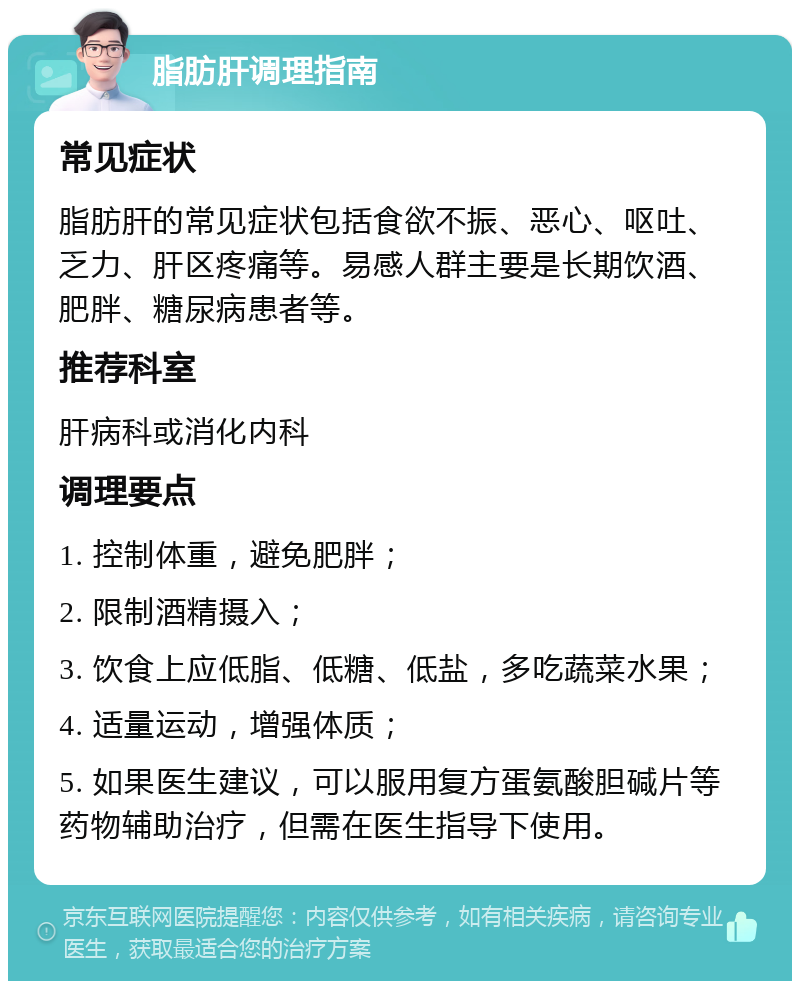 脂肪肝调理指南

常见症状

脂肪肝的常见症状包括食欲不振、恶心、呕吐、乏力、肝区疼痛等。易感人群主要是长期饮酒、肥胖、糖尿病患者等。

推荐科室

肝病科或消化内科

调理要点

1. 控制体重，避免肥胖；

2. 限制酒精摄入；

3. 饮食上应低脂、低糖、低盐，多吃蔬菜水果；

4. 适量运动，增强体质；

5. 如果医生建议，可以服用复方蛋氨酸胆碱片等药物辅助治疗，但需在医生指导下使用。

京东互联网医院提醒您：内容仅供参考，如有相关疾病，请咨询专业医生，获取最适合您的治疗方案